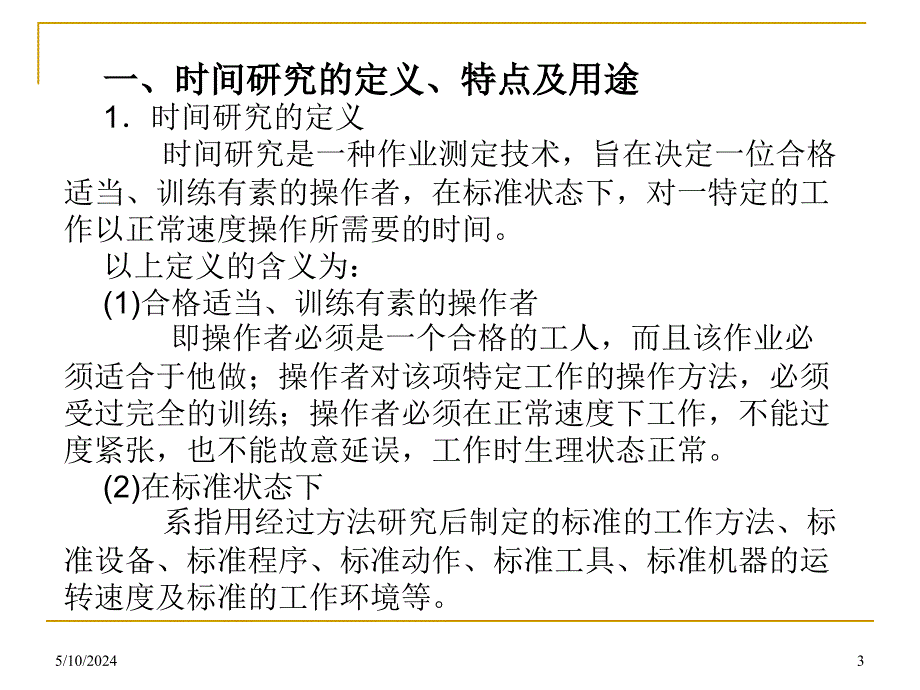 一、时间研究的定义、特点及用途

1．时间研究的定义

时间研究是一种作业测定技术，旨在决定一位合格适当、训练有素的操作者，在标准状态下，对一特定的工作以正常速度操作所需要的时间。

以上定义的含义为：

(1)合格适当、训练有素的操作者

即操作者必须是一个合格的工人，而且该作业必须适合于他做；操作者对该项特定工作的操作方法，必须受过完全的训练；操作者必须在正常速度下工作，不能过度紧张，也不能故意延误，工作时生理状态正常。

(2)在标准状态下

系指用经过方法研究后制定的标准的工作方法、标准设备、标准程序、标准动作、标准工具、标准机器的运转速度及标准的工作环境等。

5/10/2024

3